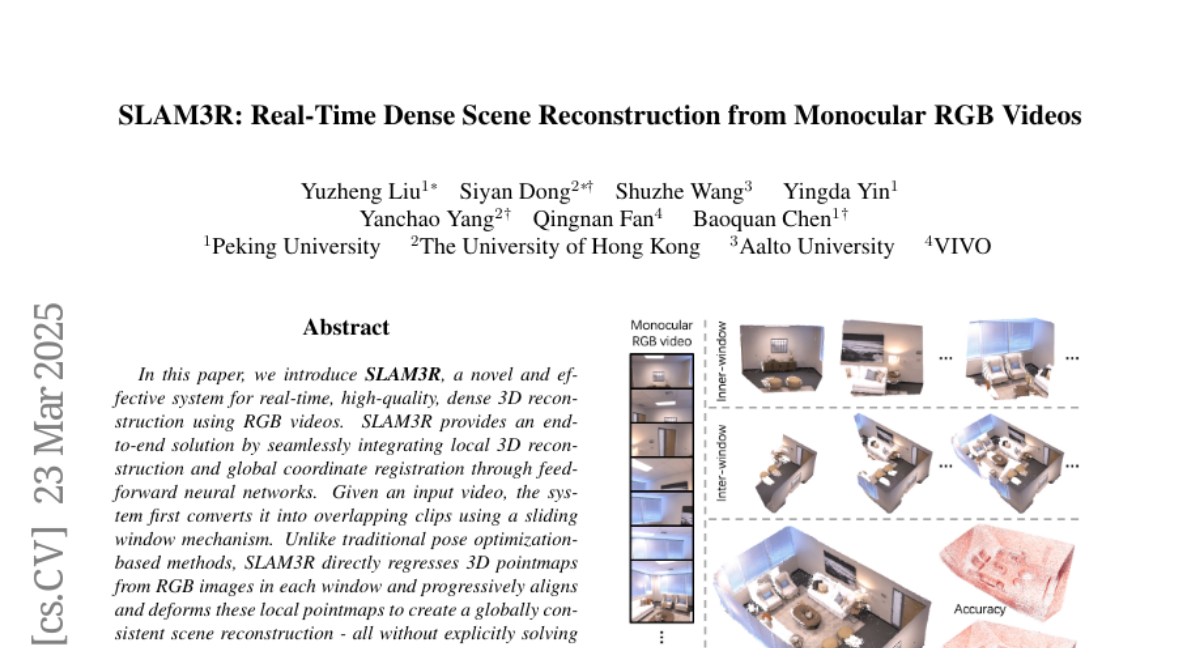 SLAM3R: Real-Time Dense Scene Reconstruction from Monocular RGB Videos

Yuzheng Liu$^{1*}$ Siyan Dong$^{2*\dagger}$ Shuzhe Wang$^{3}$ Yingda Yin$^{1}$
Yanchao Yang$^{2\dagger}$ Qingnan Fan$^{4}$ Baoquan Chen$^{1\dagger}$
$^{1}$Peking University $^{2}$The University of Hong Kong $^{3}$Aalto University $^{4}$VIVO

[cs.CV] 23 Mar 2025

Abstract

In this paper, we introduce SLAM3R, a novel and effective system for real-time, high-quality, dense 3D reconstruction using RGB videos. SLAM3R provides an end-to-end solution by seamlessly integrating local 3D reconstruction and global coordinate registration through feed-forward neural networks. Given an input video, the system first converts it into overlapping clips using a sliding window mechanism. Unlike traditional pose optimization-based methods, SLAM3R directly regresses 3D pointmaps from RGB images in each window and progressively aligns and deforms these local pointmaps to create a globally consistent scene reconstruction - all without explicitly solving

Monocular RGB video

Inner-window

Inter-window

Accuracy